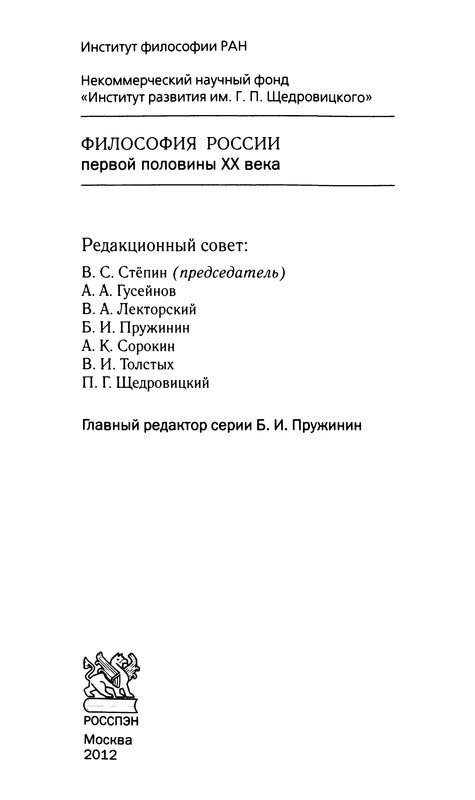 Институт философии РАН

Некоммерческий научный фонд «Институт развития им. Г. П. Щедровицкого»

ФИЛОСОФИЯ РОССИИ
первой половины XX века

Редакционный совет:
В. С. Стёпин (председатель)
А. А. Гусейнов
В. А. Лекторский
Б. И. Пружинин
А. К. Сорокин
В. И. Толстых
П. Г. Щедровицкий

Главный редактор серии Б. И. Пружинин

РОССПЭН
Москва
2012